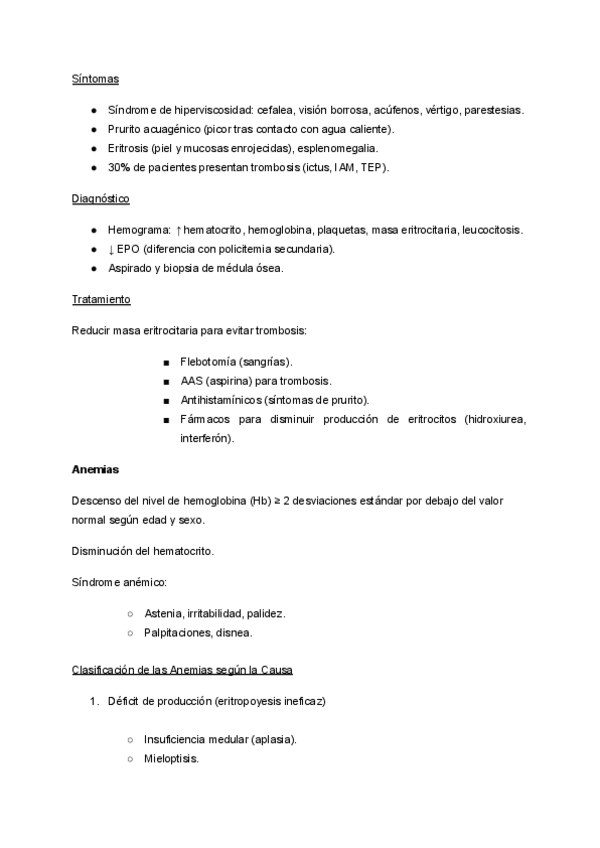 Síntomas

● Síndrome de hiperviscosidad: cefalea, visión borrosa, acúfenos, vértigo, parestesias.
● Prurito acuagénico (picor tras contacto con agua caliente).
● Eritrosis (piel y mucosas enrojecidas), esplenomegalia.
● 30% de pacientes presentan trombosis (ictus, IAM, TEP).

Diagnóstico

● Hemograma: ↑ hematocrito, hemoglobina, plaquetas, masa eritrocitaria, leucocitosis.
● ↓ EPO (diferencia con policitemia secundaria).
● Aspirado y biopsia de médula ósea.

Tratamiento

Reducir masa eritrocitaria para evitar trombosis:

■ Flebotomía (sangrías).
■ AAS (aspirina) para trombosis.
■ Antihistamínicos (síntomas de prurito).
■ Fármacos para disminuir producción de eritrocitos (hidroxiurea, interferón).

Anemias

Descenso del nivel de hemoglobina (Hb) ≥ 2 desviaciones estándar por debajo del valor normal según edad y sexo.

Disminución del hematocrito.

Síndrome anémico:

○ Astenia, irritabilidad, palidez.
○ Palpitaciones, disnea.

Clasificación de las Anemias según la Causa

1. Déficit de producción (eritropoyesis ineficaz)

○ Insuficiencia medular (aplasia).
○ Mieloptisis.